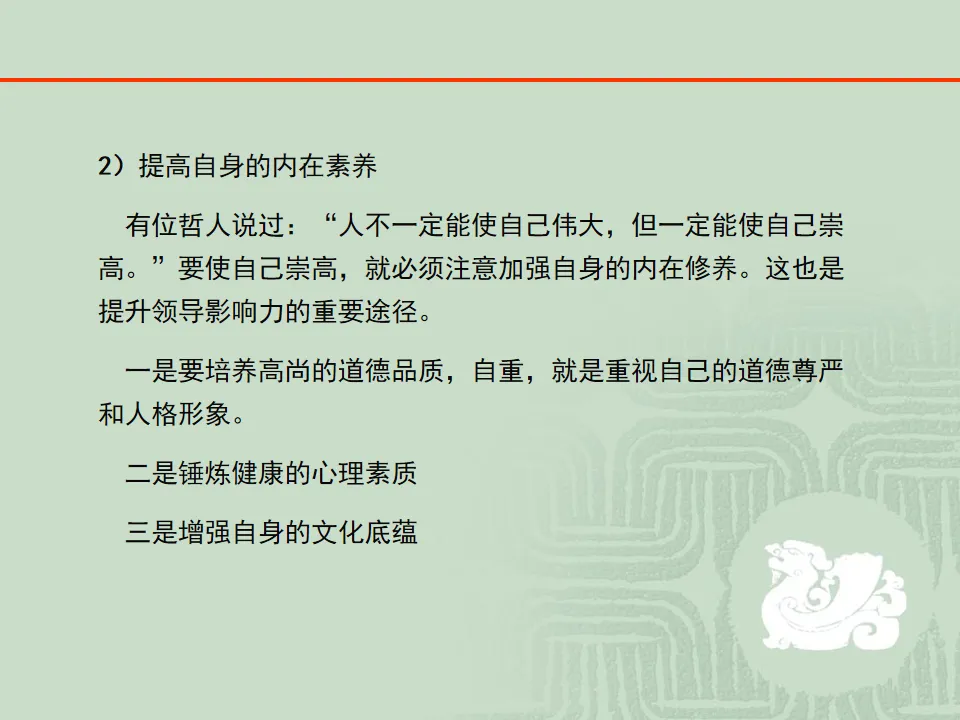 2）提高自身的内在素养

有位哲人说过：“人不一定能使自己伟大，但一定能使自己崇高。”要使自己崇高，就必须注意加强自身的内在修养。这也是提升领导影响力的重要途径。

一是要培养高尚的道德品质，自重，就是重视自己的道德尊严和人格形象。

二是锤炼健康的心理素质

三是增强自身的文化底蕴